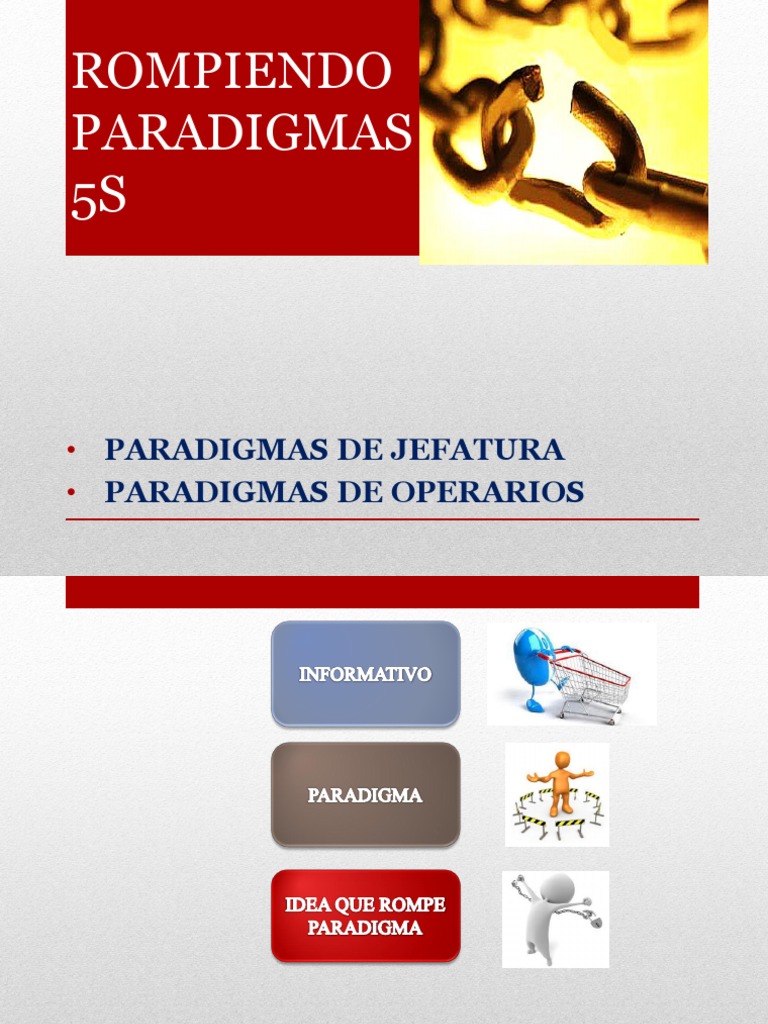 ROMPIENDO PARADIGMAS 5S

• PARADIGMAS DE JEFATURA
• PARADIGMAS DE OPERARIOS

INFORMATIVO

PARADIGMA

IDEA QUE ROMPE PARADIGMA